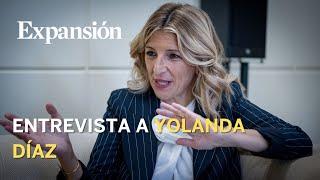 Expansión

ENTREVISTA A YOLANDA DÍAZ